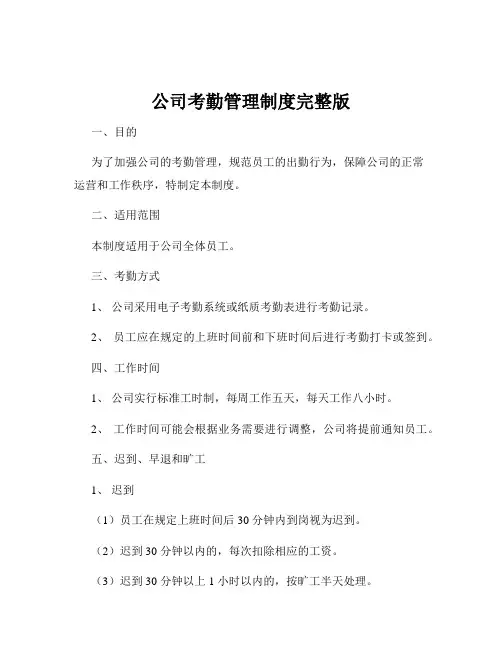 公司考勤管理制度完整版

一、目的

为了加强公司的考勤管理，规范员工的出勤行为，保障公司的正常运营和工作秩序，特制定本制度。

二、适用范围

本制度适用于公司全体员工。

三、考勤方式

1、 公司采用电子考勤系统或纸质考勤表进行考勤记录。

2、 员工应在规定的上班时间前和下班时间后进行考勤打卡或签到。

四、工作时间

1、 公司实行标准工时制，每周工作五天，每天工作八小时。

2、 工作时间可能会根据业务需要进行调整，公司将提前通知员工。

五、迟到、早退和旷工

1、 迟到

（1）员工在规定上班时间后 30 分钟内到岗视为迟到。

（2）迟到 30 分钟以内的，每次扣除相应的工资。

（3）迟到 30 分钟以上 1 小时以内的，按旷工半天处理。